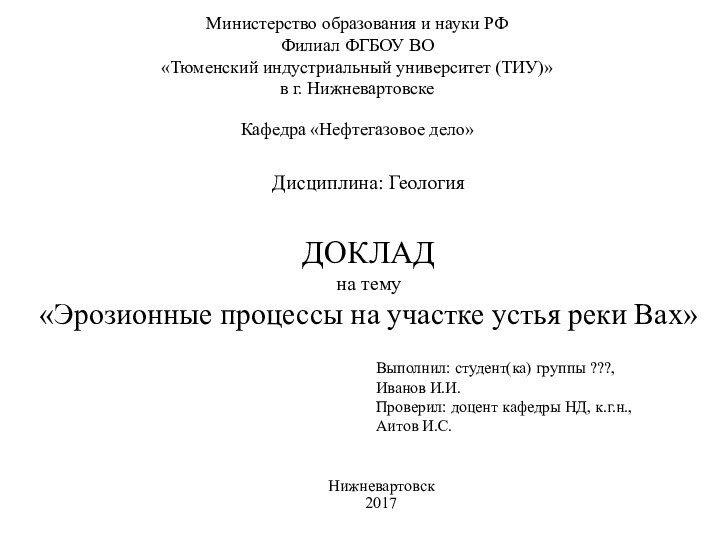 Министерство образования и науки РФ
Филиал ФГБОУ ВО
«Тюменский индустриальный университет (ТИУ)»
в г. Нижневартовске

Кафедра «Нефтегазовое дело»

Дисциплина: Геология

ДОКЛАД
на тему
«Эрозионные процессы на участке устья реки Вах»

Выполнил: студент(ка) группы ???,
Иванов И.И.
Проверил: доцент кафедры НД, к.г.н.,
Аитов И.С.

Нижневартовск
2017